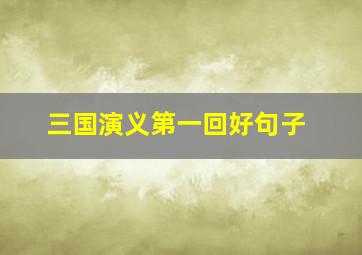 三国演义第一回好句子